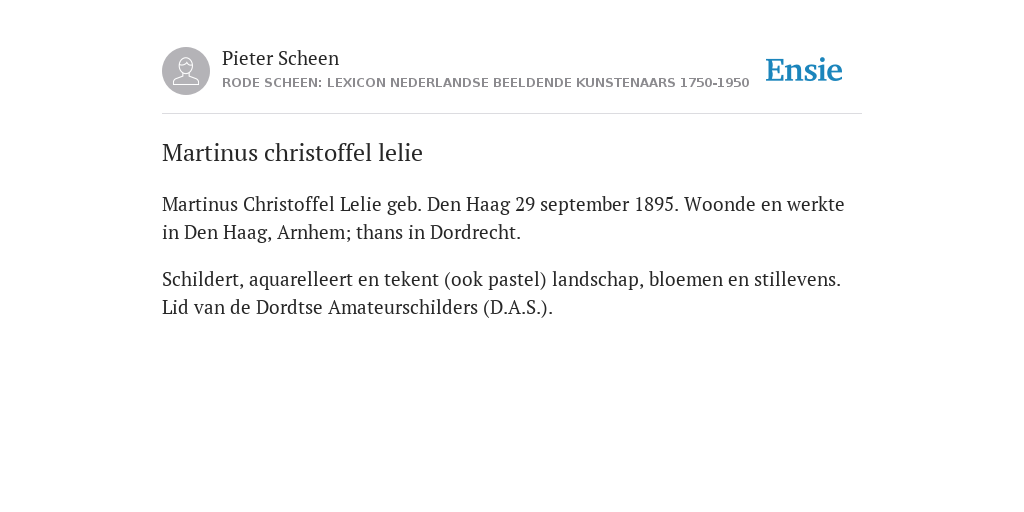 Pieter Scheen
RODE SCHEEN: LEXICON NEDERLANDSE BEELDENDE KUNSTENAARS 1750-1950

Ensie

Martinus christoffel lelie

Martinus Christoffel Lelie geb. Den Haag 29 september 1895. Woonde en werkte in Den Haag, Arnhem; thans in Dordrecht.

Schildert, aquarelleert en tekent (ook pastel) landschap, bloemen en stillevens. Lid van de Dordtse Amateurschilders (D.A.S.).